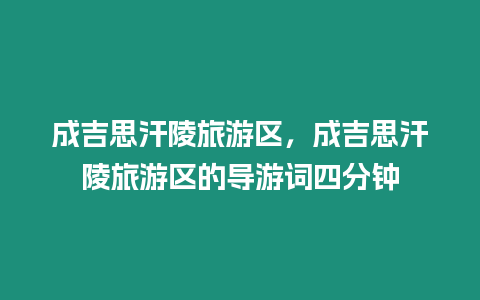 成吉思汗陵旅游区，成吉思汗陵旅游区的导游词四分钟